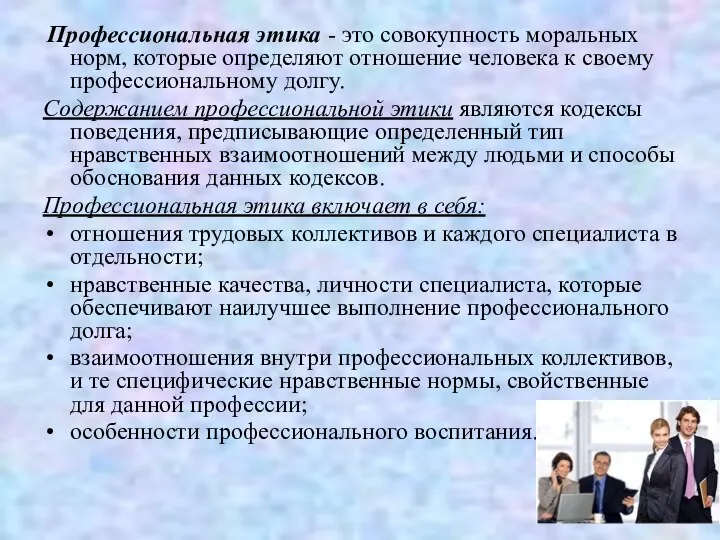 Профессиональная этика - это совокупность моральных норм, которые определяют отношение человека к своему профессиональному долгу.

Содержанием профессиональной этики являются кодексы поведения, предписывающие определенный тип нравственных взаимоотношений между людьми и способы обоснования данных кодексов.

Профессиональная этика включает в себя:

• отношения трудовых коллективов и каждого специалиста в отдельности;
• нравственные качества, личности специалиста, которые обеспечивают наилучшее выполнение профессионального долга;
• взаимоотношения внутри профессиональных коллективов, и те специфические нравственные нормы, свойственные для данной профессии;
• особенности профессионального воспитания.